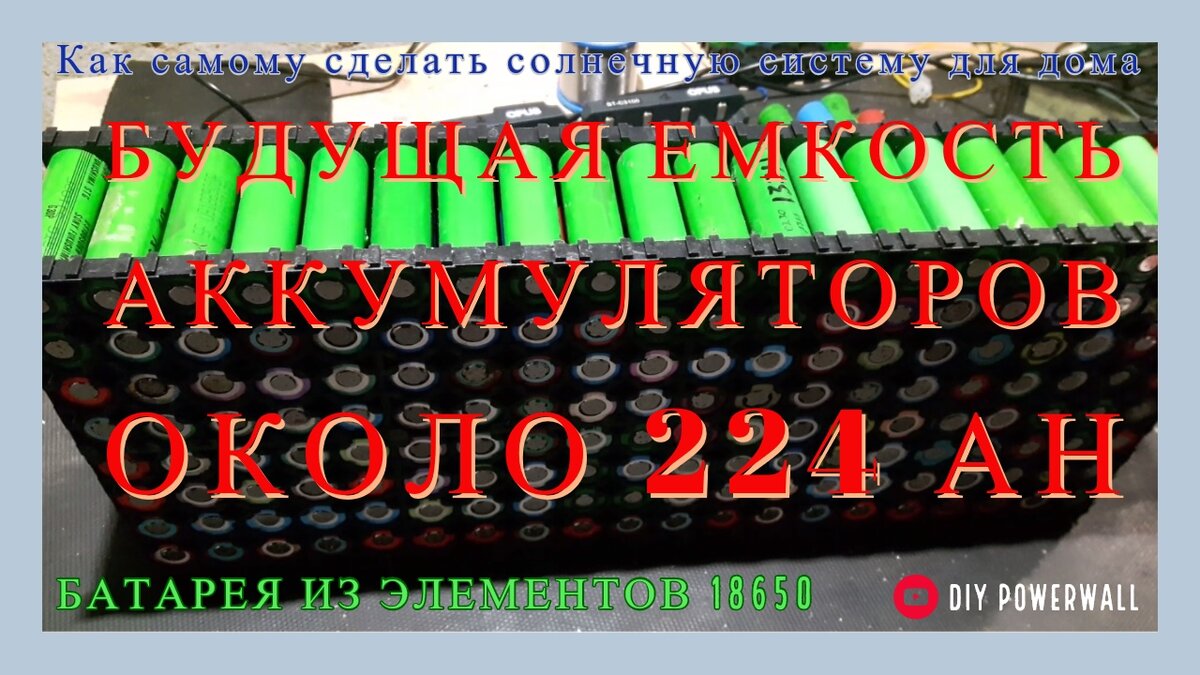 Как самому сделать солнечную систему для дома

БУДУЩАЯ ЕМКОСТЬ АККУМУЛЯТОРОВ ОКОЛО 224 АН

БАТАРЕЯ ИЗ ЭЛЕМЕНТОВ 18650

DIY POWERWALL